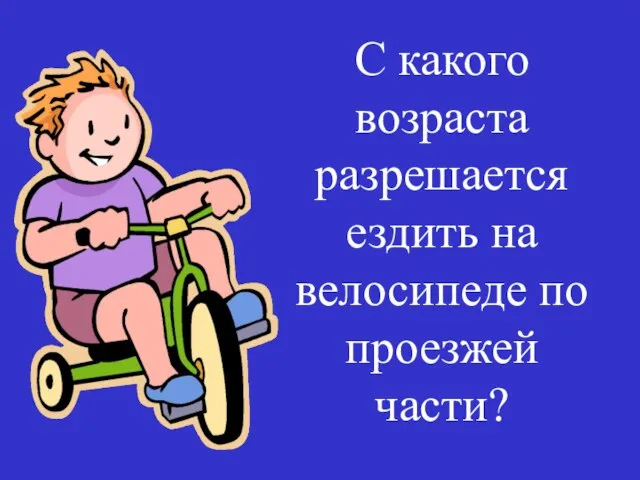 С какого возраста разрешается ездить на велосипеде по проезжей части?